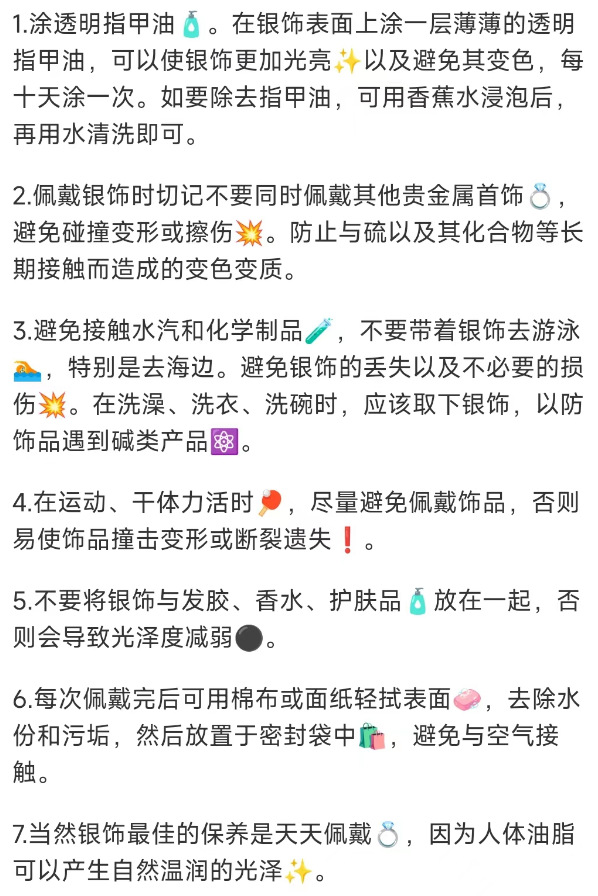 1.涂透明指甲油🧴。在银饰表面上涂一层薄薄的透明指甲油，可以使银饰更加光亮✨以及避免其变色，每十天涂一次。如要除去指甲油，可用香蕉水浸泡后，再用水清洗即可。

2.佩戴银饰时切记不要同时佩戴其他贵金属首饰💍，避免碰撞变形或擦伤💥。防止与硫以及其化合物等长期接触而造成的变色变质。

3.避免接触水汽和化学制品🧪，不要带着银饰去游泳🏊，特别是去海边。避免银饰的丢失以及不必要的损伤💥。在洗澡、洗衣、洗碗时，应该取下银饰，以防饰品遇到碱类产品⚛️。

4.在运动、干体力活时🏓，尽量避免佩戴饰品，否则易使饰品撞击变形或断裂遗失❗。

5.不要将银饰与发胶、香水、护肤品🧴放在一起，否则会导致光泽度减弱⚫。

6.每次佩戴完后可用棉布或面纸轻拭表面🧼，去除水份和污垢，然后放置于密封袋中🛍️，避免与空气接触。

7.当然银饰最佳的保养是天天佩戴💍，因为人体油脂可以产生自然温润的光泽✨。